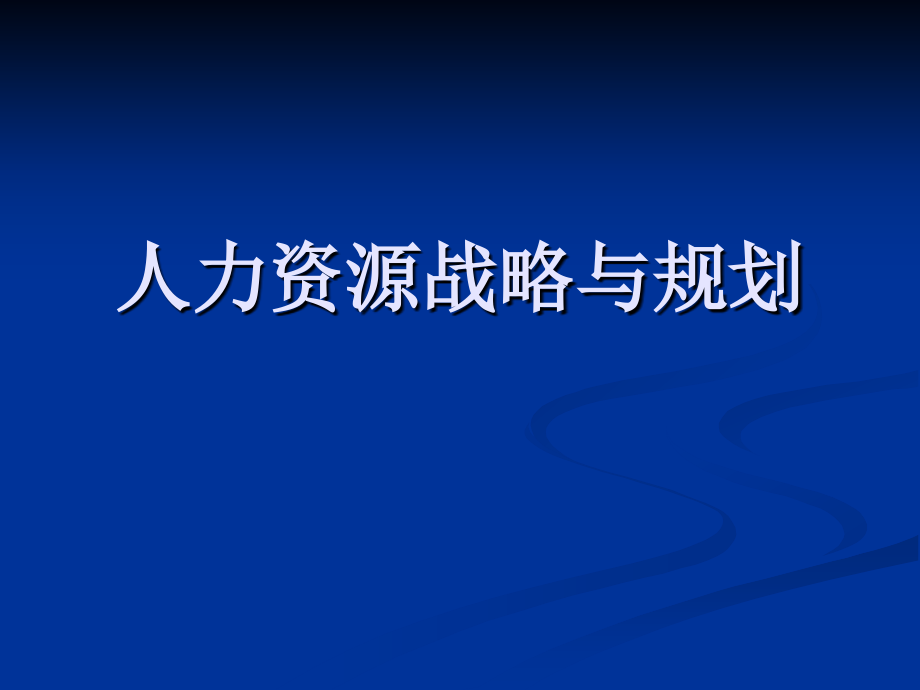 人力资源战略与规划